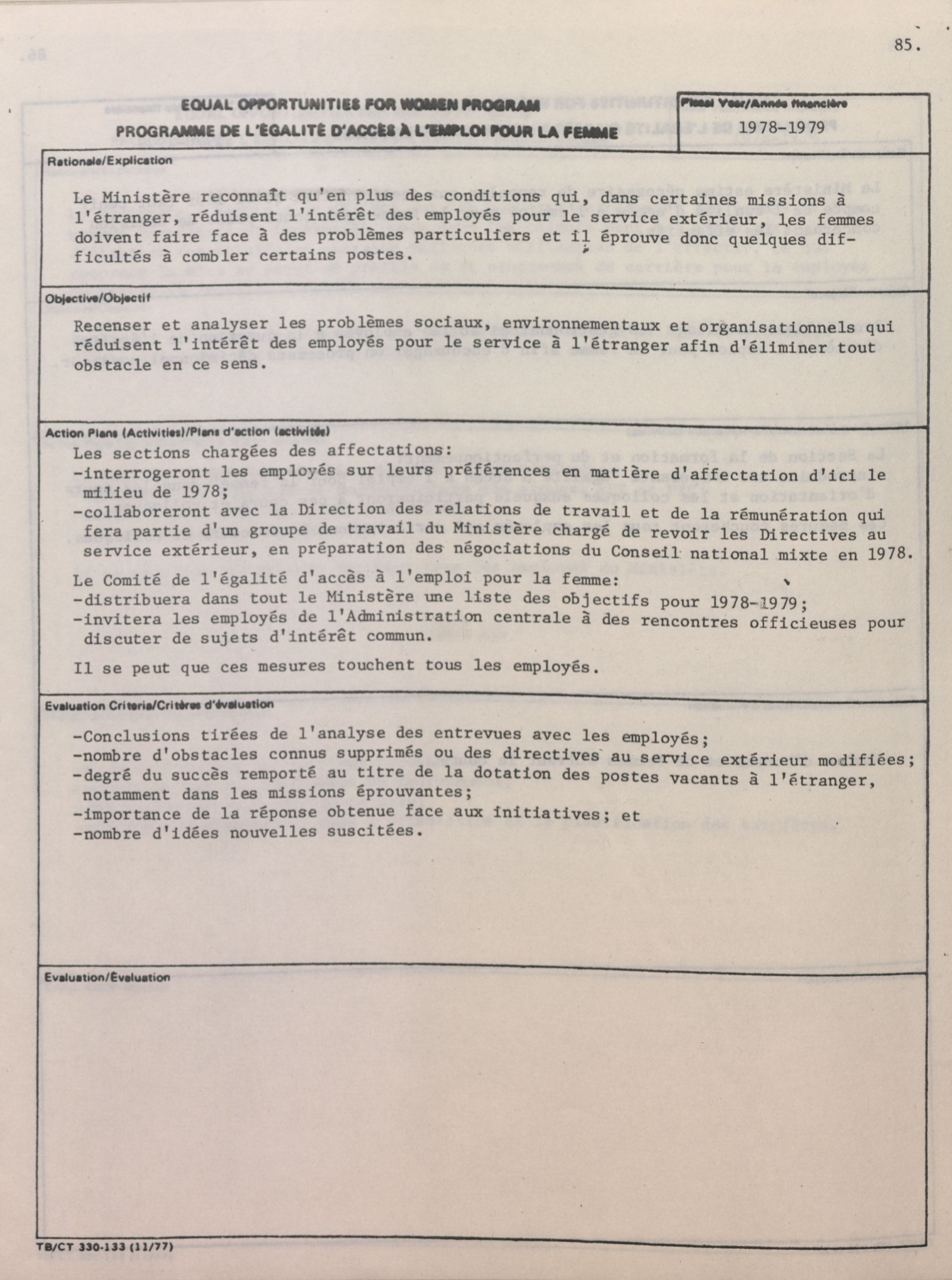 85.

EQUAL OPPORTUNITIES FOR WOMEN PROGRAM
PROGRAMME DE L'ÉGALITÉ D'ACCÈS À L'EMPLOI POUR LA FEMME

Fiscal Year/Année financière
1978-1979

Rationale/Explication

Le Ministère reconnaît qu'en plus des conditions qui, dans certaines missions à l'étranger, réduisent l'intérêt des employés pour le service extérieur, les femmes doivent faire face à des problèmes particuliers et il éprouve donc quelques difficultés à combler certains postes.

Objective/Objectif

Recenser et analyser les problèmes sociaux, environnementaux et organisationnels qui réduisent l'intérêt des employés pour le service à l'étranger afin d'éliminer tout obstacle en ce sens.

Action Plans (Activities)/Plans d'action (activités)

Les sections chargées des affectations:
-interrogeront les employés sur leurs préférences en matière d'affectation d'ici le milieu de 1978;
-collaboreront avec la Direction des relations de travail et de la rémunération qui fera partie d'un groupe de travail du Ministère chargé de revoir les Directives au service extérieur, en préparation des négociations du Conseil national mixte en 1978.

Le Comité de l'égalité d'accès à l'emploi pour la femme:
-distribuera dans tout le Ministère une liste des objectifs pour 1978-1979;
-invitera les employés de l'Administration centrale à des rencontres officieuses pour discuter de sujets d'intérêt commun.

Il se peut que ces mesures touchent tous les employés.

Evaluation Criteria/Critères d'évaluation

-Conclusions tirées de l'analyse des entrevues avec les employés;
-nombre d'obstacles connus supprimés ou des directives au service extérieur modifiées;
-degré du succès remporté au titre de la dotation des postes vacants à l'étranger, notamment dans les missions éprouvantes;
-importance de la réponse obtenue face aux initiatives; et
-nombre d'idées nouvelles suscitées.

Evaluation/Évaluation

TB/CT 330-133 (11/77)